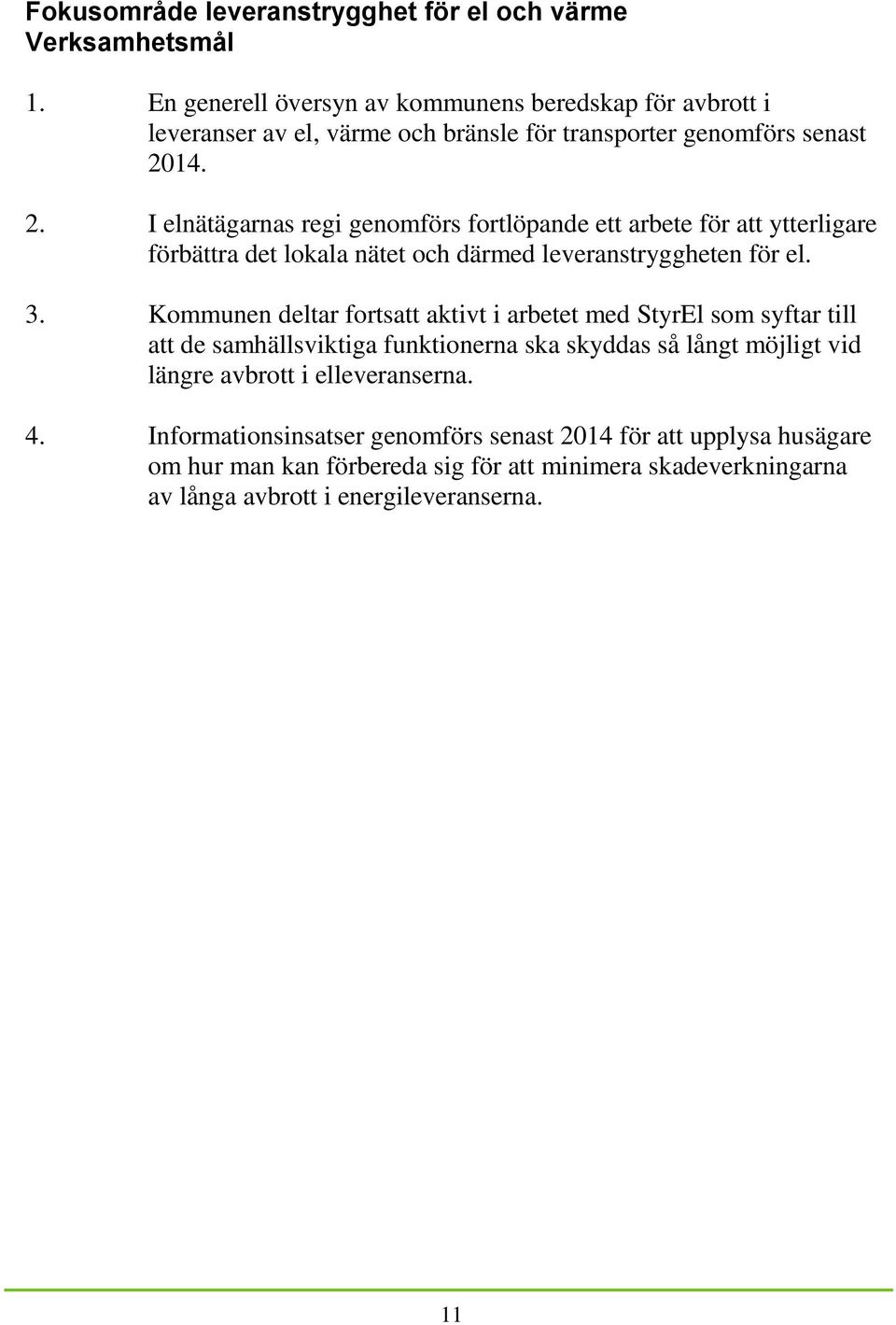 Fokusområde leveranstrygghet för el och värme
Verksamhetsmål

1. En generell översyn av kommunens beredskap för avbrott i leveranser av el, värme och bränsle för transporter genomförs senast 2014.

2. I elnätägarnas regi genomförs fortlöpande ett arbete för att ytterligare förbättra det lokala nätet och därmed leveranstryggheten för el.

3. Kommunen deltar fortsatt aktivt i arbetet med StyrEl som syftar till att de samhällsviktiga funktionerna ska skyddas så långt möjligt vid längre avbrott i elleveranserna.

4. Informationsinsatser genomförs senast 2014 för att upplysa husägare om hur man kan förbereda sig för att minimera skadeverkningarna av långa avbrott i energileveranserna.

11